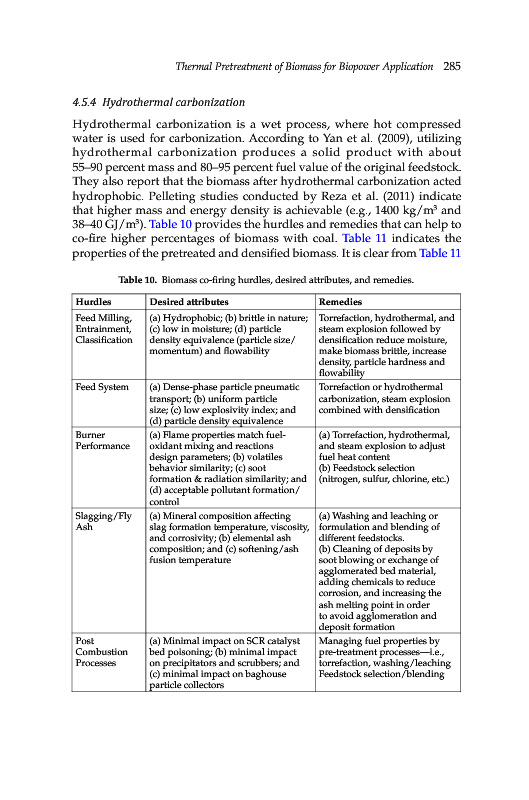 Thermal Pretreatment of Biomass for Biopower Application 285

4.5.4 Hydrothermal carbonization

Hydrothermal carbonization is a wet process, where hot compressed water is used for carbonization. According to Yan et al. (2009), utilizing hydrothermal carbonization produces a solid product with about 55–90 percent mass and 80–95 percent fuel value of the original feedstock. They also report that the biomass after hydrothermal carbonization acted hydrophobic. Pelleting studies conducted by Reza et al. (2011) indicate that higher mass and energy density is achievable (e.g., 1400 kg/m$^3$ and 38–40 GJ/m$^3$). Table 10 provides the hurdles and remedies that can help to co-fire higher percentages of biomass with coal. Table 11 indicates the properties of the pretreated and densified biomass. It is clear from Table 11

Table 10. Biomass co-firing hurdles, desired attributes, and remedies.

| Hurdles | Desired attributes | Remedies |
|---|---|---|
| Feed Milling, Entrainment, Classification | (a) Hydrophobic; (b) brittle in nature; (c) low in moisture; (d) particle density equivalence (particle size/momentum) and flowability | Torrefaction, hydrothermal, and steam explosion followed by densification reduce moisture, make biomass brittle, increase density, particle hardness and flowability |
| Feed System | (a) Dense-phase particle pneumatic transport; (b) uniform particle size; (c) low explosivity index; and (d) particle density equivalence | Torrefaction or hydrothermal carbonization, steam explosion combined with densification |
| Burner Performance | (a) Flame properties match fuel-oxidant mixing and reactions design parameters; (b) volatiles behavior similarity; (c) soot formation & radiation similarity; and (d) acceptable pollutant formation/control | (a) Torrefaction, hydrothermal, and steam explosion to adjust fuel heat content (b) Feedstock selection (nitrogen, sulfur, chlorine, etc.) |
| Slagging/Fly Ash | (a) Mineral composition affecting slag formation temperature, viscosity, and corrosivity; (b) elemental ash composition; and (c) softening/ash fusion temperature | (a) Washing and leaching or formulation and blending of different feedstocks. (b) Cleaning of deposits by soot blowing or exchange of agglomerated bed material, adding chemicals to reduce corrosion, and increasing the ash melting point in order to avoid agglomeration and deposit formation |
| Post Combustion Processes | (a) Minimal impact on SCR catalyst bed poisoning; (b) minimal impact on precipitators and scrubbers; and (c) minimal impact on baghouse particle collectors | Managing fuel properties by pre-treatment processes—i.e., torrefaction, washing/leaching Feedstock selection/blending |